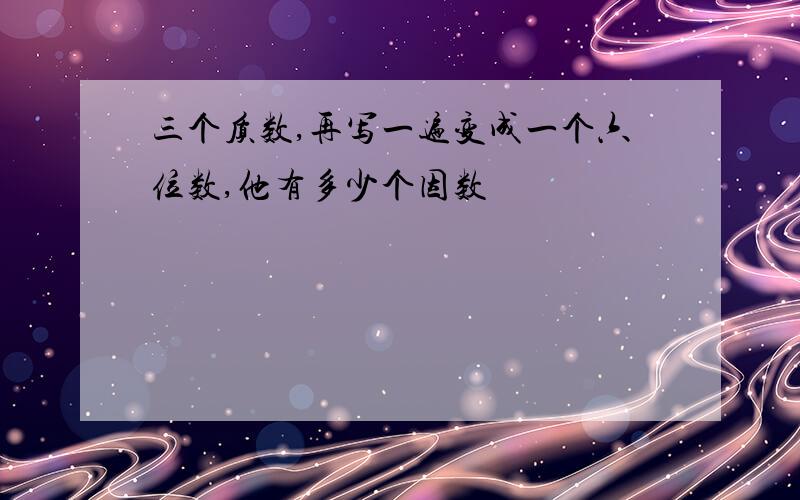 三个质数,再写一遍变成一个六位数,他有多少个因数